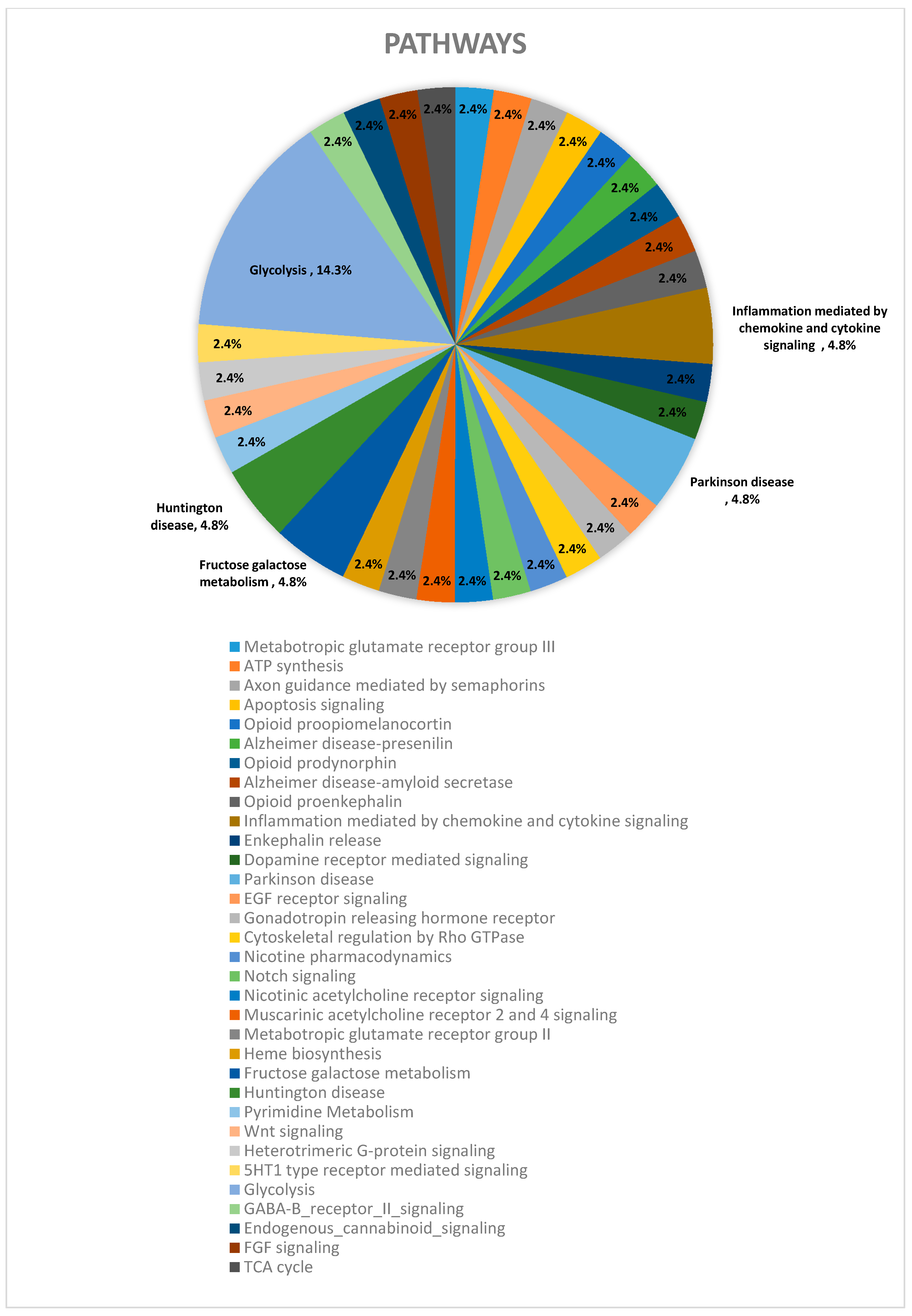 PATHWAYS

2.4%
2.4%
2.4%
2.4%
2.4%
2.4%
2.4%
2.4%
2.4%
Inflammation mediated by chemokine and cytokine signaling , 4.8%
2.4%
2.4%
Parkinson disease , 4.8%
2.4%
2.4%
2.4%
2.4%
2.4%
2.4%
2.4%
2.4%
2.4%
Fructose galactose metabolism , 4.8%
Huntington disease, 4.8%
2.4%
2.4%
2.4%
2.4%
Glycolysis , 14.3%
2.4%
2.4%
2.4%
2.4%

Metabotropic glutamate receptor group III
ATP synthesis
Axon guidance mediated by semaphorins
Apoptosis signaling
Opioid proopiomelanocortin
Alzheimer disease-presenilin
Opioid prodynorphin
Alzheimer disease-amyloid secretase
Opioid proenkephalin
Inflammation mediated by chemokine and cytokine signaling
Enkephalin release
Dopamine receptor mediated signaling
Parkinson disease
EGF receptor signaling
Gonadotropin releasing hormone receptor
Cytoskeletal regulation by Rho GTPase
Nicotine pharmacodynamics
Notch signaling
Nicotinic acetylcholine receptor signaling
Muscarinic acetylcholine receptor 2 and 4 signaling
Metabotropic glutamate receptor group II
Heme biosynthesis
Fructose galactose metabolism
Huntington disease
Pyrimidine Metabolism
Wnt signaling
Heterotrimeric G-protein signaling
5HT1 type receptor mediated signaling
Glycolysis
GABA-B_receptor_II_signaling
Endogenous_cannabinoid_signaling
FGF signaling
TCA cycle